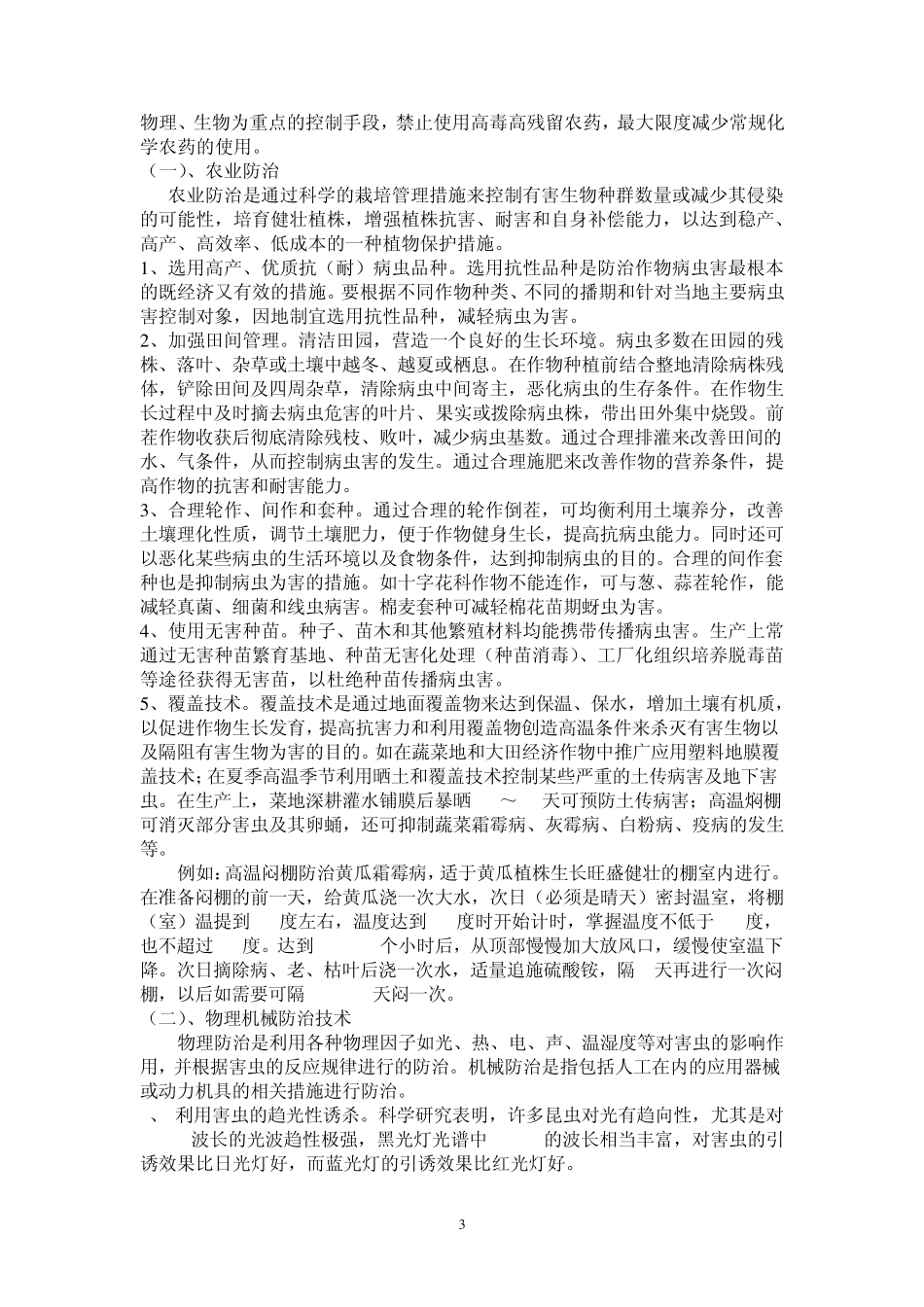 物理、生物为重点的控制手段，禁止使用高毒高残留农药，最大限度减少常规化学农药的使用。
（一）、农业防治

农业防治是通过科学的栽培管理措施来控制有害生物种群数量或减少其侵染的可能性，培育健壮植株，增强植株抗害、耐害和自身补偿能力，以达到稳产、高产、高效率、低成本的一种植物保护措施。
1、选用高产、优质抗（耐）病虫品种。选用抗性品种是防治作物病虫害最根本的既经济又有效的措施。要根据不同作物种类、不同的播期和针对当地主要病虫害控制对象，因地制宜选用抗性品种，减轻病虫为害。
2、加强田间管理。清洁田园，营造一个良好的生长环境。病虫多数在田园的残株、落叶、杂草或土壤中越冬、越夏或栖息。在作物种植前结合整地清除病株残体，铲除田间及四周杂草，清除病虫中间寄主，恶化病虫的生存条件。在作物生长过程中及时摘去病虫危害的叶片、果实或拨除病虫株，带出田外集中烧毁。前茬作物收获后彻底清除残枝、败叶，减少病虫基数。通过合理排灌来改善田间的水、气条件，从而控制病虫害的发生。通过合理施肥来改善作物的营养条件，提高作物的抗害和耐害能力。
3、合理轮作、间作和套种。通过合理的轮作倒茬，可均衡利用土壤养分，改善土壤理化性质，调节土壤肥力，便于作物健身生长，提高抗病虫能力。同时还可以恶化某些病虫的生活环境以及食物条件，达到抑制病虫的目的。合理的间作套种也是抑制病虫为害的措施。如十字花科作物不能连作，可与葱、蒜茬轮作，能减轻真菌、细菌和线虫病害。棉麦套种可减轻棉花苗期蚜虫为害。
4、使用无害种苗。种子、苗木和其他繁殖材料均能携带传播病虫害。生产上常通过无害种苗繁育基地、种苗无害化处理（种苗消毒）、工厂化组织培养脱毒苗等途径获得无害苗，以杜绝种苗传播病虫害。
5、覆盖技术。覆盖技术是通过地面覆盖物来达到保温、保水，增加土壤有机质，以促进作物生长发育，提高抗害力和利用覆盖物创造高温条件来杀灭有害生物以及隔阻有害生物为害的目的。如在蔬菜地和大田经济作物中推广应用塑料地膜覆盖技术；在夏季高温季节利用晒土和覆盖技术控制某些严重的土传病害及地下害虫。在生产上，菜地深耕灌水铺膜后暴晒 ～ 天可预防土传病害；高温焖棚可消灭部分害虫及其卵蛹，还可抑制蔬菜霜霉病、灰霉病、白粉病、疫病的发生等。

例如：高温闷棚防治黄瓜霜霉病，适于黄瓜植株生长旺盛健壮的棚室内进行。在准备闷棚的前一天，给黄瓜浇一次大水，次日（必须是晴天）密封温室，将棚（室）温提到 度左右，温度达到 度时开始计时，掌握温度不低于 度，也不超过 度。达到 个小时后，从顶部慢慢加大放风口，缓慢使室温下降。次日摘除病、老、枯叶后浇一次水，适量追施硫酸铵，隔 天再进行一次闷棚，以后如需要可隔 天闷一次。
（二）、物理机械防治技术

物理防治是利用各种物理因子如光、热、电、声、温湿度等对害虫的影响作用，并根据害虫的反应规律进行的防治。机械防治是指包括人工在内的应用器械或动力机具的相关措施进行防治。
、 利用害虫的趋光性诱杀。科学研究表明，许多昆虫对光有趋向性，尤其是对 波长的光波趋性极强，黑光灯光谱中 的波长相当丰富，对害虫的引诱效果比日光灯好，而蓝光灯的引诱效果比红光灯好。

3